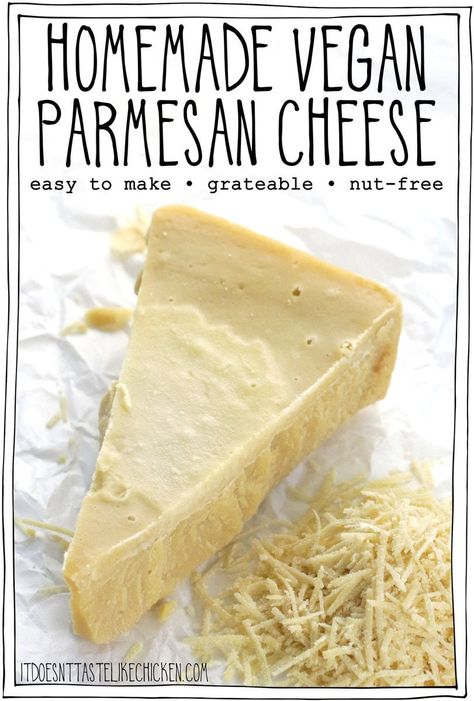 HOMEMADE VEGAN PARMESAN CHEESE

easy to make • grateable • nut-free

ITDOESNTTASTELIKECHICKEN.COM